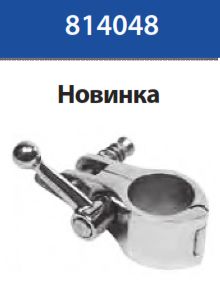 814048

Новинка